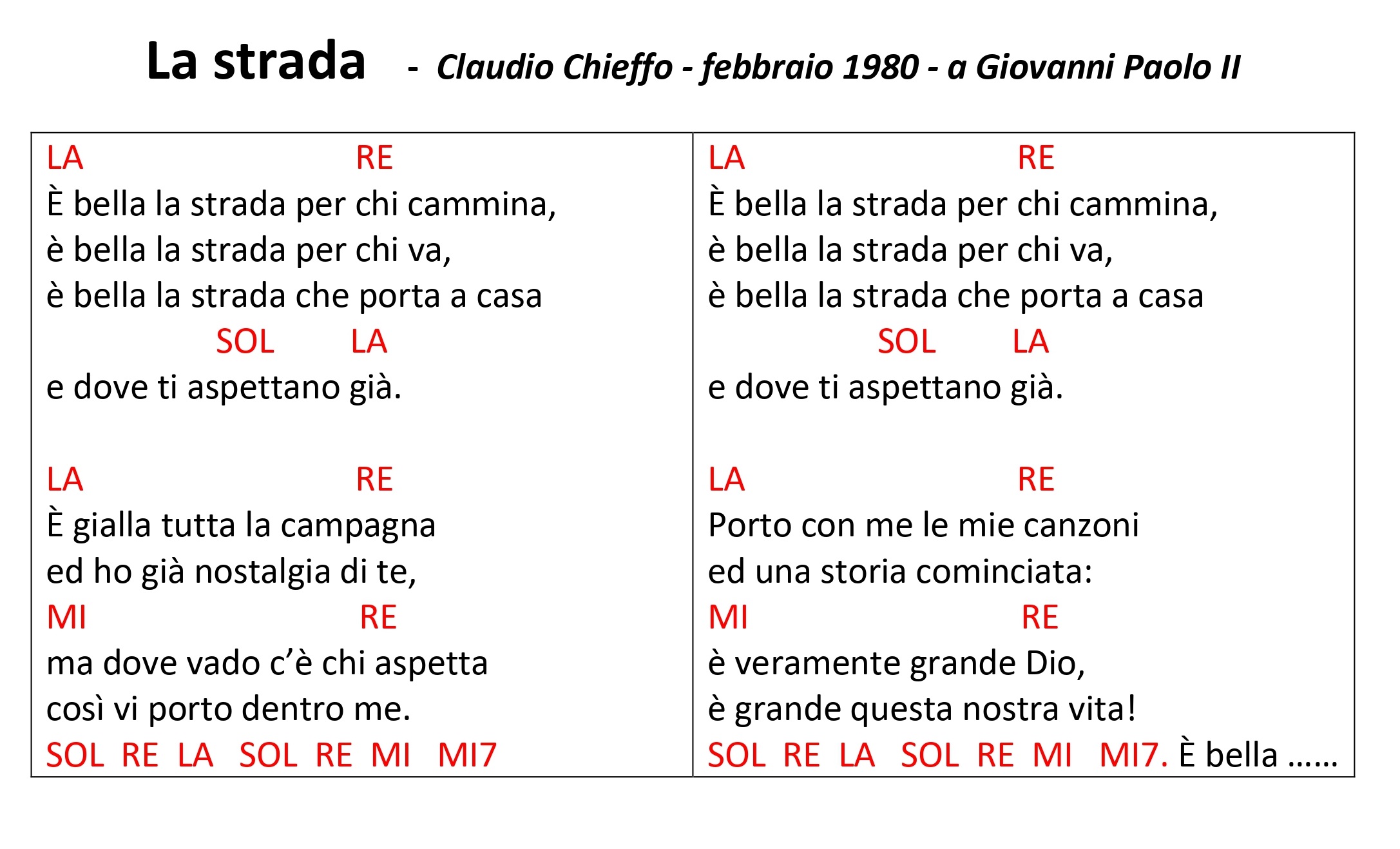 La strada - Claudio Chieffo - febbraio 1980 - a Giovanni Paolo II

LA RE
È bella la strada per chi cammina,
è bella la strada per chi va,
è bella la strada che porta a casa
SOL LA
e dove ti aspettano già.

LA RE
È gialla tutta la campagna
ed ho già nostalgia di te,
MI RE
ma dove vado c'è chi aspetta
così vi porto dentro me.
SOL RE LA SOL RE MI MI7

LA RE
È bella la strada per chi cammina,
è bella la strada per chi va,
è bella la strada che porta a casa
SOL LA
e dove ti aspettano già.

LA RE
Porto con me le mie canzoni
ed una storia cominciata:
MI RE
è veramente grande Dio,
è grande questa nostra vita!
SOL RE LA SOL RE MI MI7. È bella ……